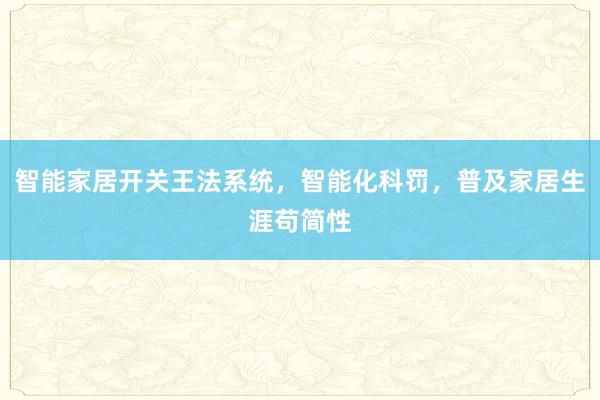 智能家居开关王法系统，智能化科罚，普及家居生涯苟简性